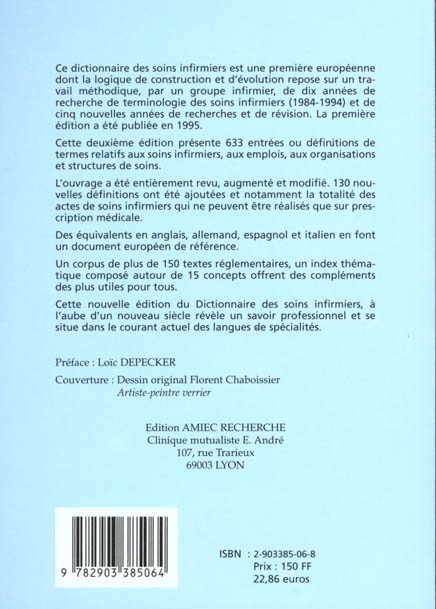 Ce dictionnaire des soins infirmiers est une première européenne dont la logique de construction et d'évolution repose sur un travail méthodique, par un groupe infirmier, de dix années de recherche de terminologie des soins infirmiers (1984-1994) et de cinq nouvelles années de recherches et de révision. La première édition a été publiée en 1995.

Cette deuxième édition présente 633 entrées ou définitions de termes relatifs aux soins infirmiers, aux emplois, aux organisations et structures de soins.

L'ouvrage a été entièrement revu, augmenté et modifié. 130 nouvelles définitions ont été ajoutées et notamment la totalité des actes de soins infirmiers qui ne peuvent être réalisés que sur prescription médicale.

Des équivalents en anglais, allemand, espagnol et italien en font un document européen de référence.

Un corpus de plus de 150 textes réglementaires, un index thématique composé autour de 15 concepts offrent des compléments des plus utiles pour tous.

Cette nouvelle édition du Dictionnaire des soins infirmiers, à l'aube d'un nouveau siècle révèle un savoir professionnel et se situe dans le courant actuel des langues de spécialités.

Préface : Loïc DEPECKER

Couverture : Dessin original Florent Chaboissier
Artiste-peintre verrier

Edition AMIEC RECHERCHE
Clinique mutualiste E. André
107, rue Trarieux
69003 LYON

9 782903 385064

ISBN : 2-903385-06-8
Prix : 150 FF
22,86 euros